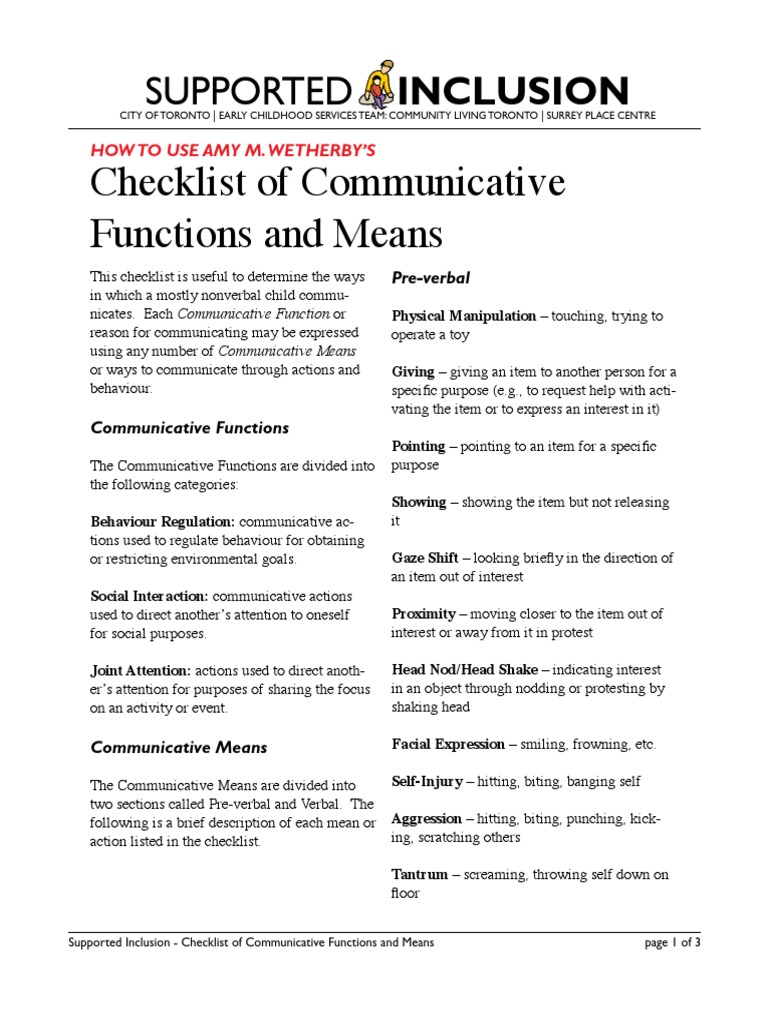 SUPPORTED INCLUSION
CITY OF TORONTO | EARLY CHILDHOOD SERVICES TEAM: COMMUNITY LIVING TORONTO | SURREY PLACE CENTRE

HOW TO USE AMY M. WETHERBY'S
Checklist of Communicative Functions and Means

This checklist is useful to determine the ways in which a mostly nonverbal child communicates. Each Communicative Function or reason for communicating may be expressed using any number of Communicative Means or ways to communicate through actions and behaviour.

Communicative Functions

The Communicative Functions are divided into the following categories:

Behaviour Regulation: communicative actions used to regulate behaviour for obtaining or restricting environmental goals.

Social Interaction: communicative actions used to direct another's attention to oneself for social purposes.

Joint Attention: actions used to direct another's attention for purposes of sharing the focus on an activity or event.

Communicative Means

The Communicative Means are divided into two sections called Pre-verbal and Verbal. The following is a brief description of each mean or action listed in the checklist.

Pre-verbal

Physical Manipulation – touching, trying to operate a toy

Giving – giving an item to another person for a specific purpose (e.g., to request help with activating the item or to express an interest in it)

Pointing – pointing to an item for a specific purpose

Showing – showing the item but not releasing it

Gaze Shift – looking briefly in the direction of an item out of interest

Proximity – moving closer to the item out of interest or away from it in protest

Head Nod/Head Shake – indicating interest in an object through nodding or protesting by shaking head

Facial Expression – smiling, frowning, etc.

Self-Injury – hitting, biting, banging self

Aggression – hitting, biting, punching, kicking, scratching others

Tantrum – screaming, throwing self down on floor

Supported Inclusion - Checklist of Communicative Functions and Means
page 1 of 3